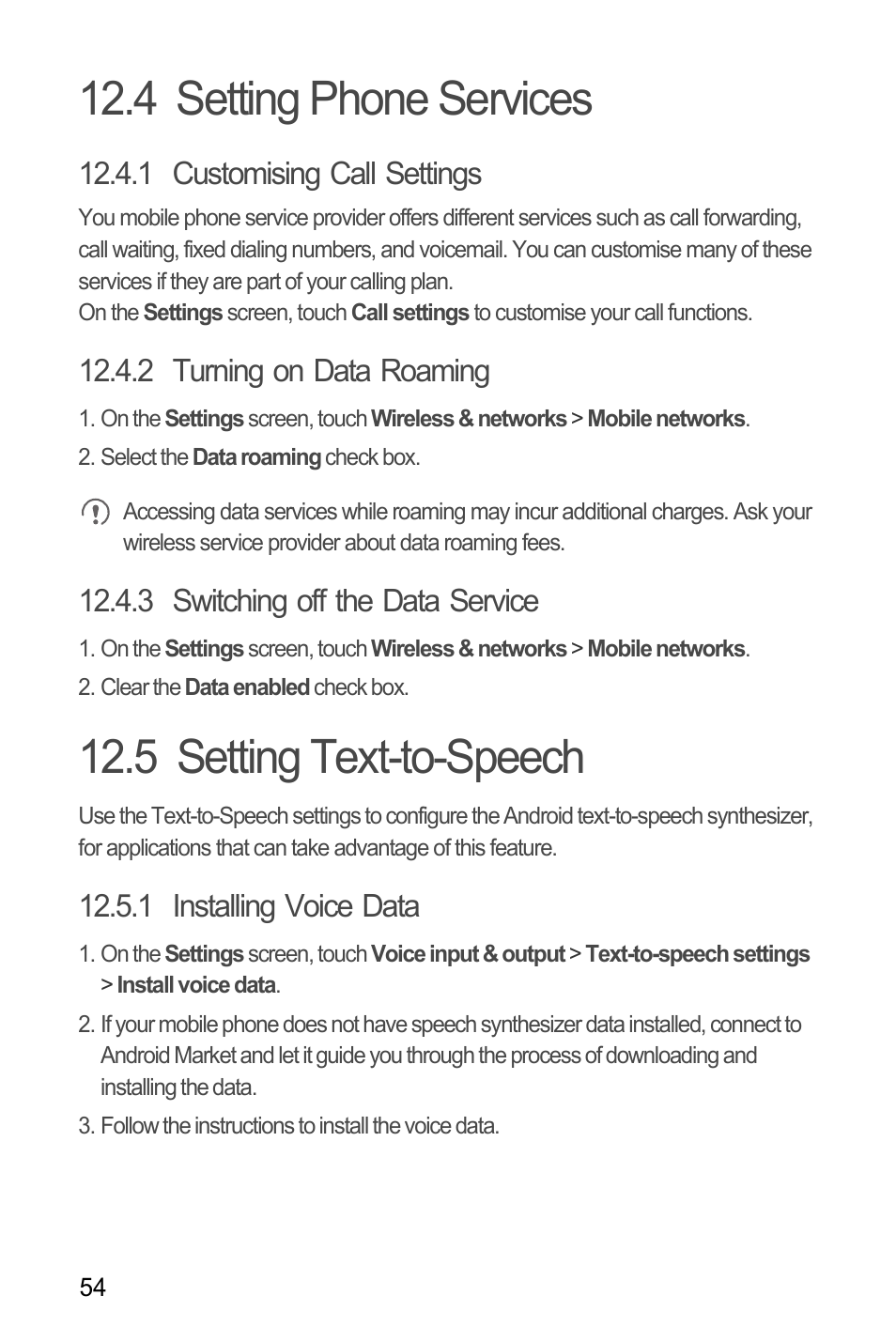 12.4 Setting Phone Services

12.4.1 Customising Call Settings

You mobile phone service provider offers different services such as call forwarding, call waiting, fixed dialing numbers, and voicemail. You can customise many of these services if they are part of your calling plan.
On the Settings screen, touch Call settings to customise your call functions.

12.4.2 Turning on Data Roaming

1. On the Settings screen, touch Wireless & networks > Mobile networks.
2. Select the Data roaming check box.

Accessing data services while roaming may incur additional charges. Ask your wireless service provider about data roaming fees.

12.4.3 Switching off the Data Service

1. On the Settings screen, touch Wireless & networks > Mobile networks.
2. Clear the Data enabled check box.

12.5 Setting Text-to-Speech

Use the Text-to-Speech settings to configure the Android text-to-speech synthesizer, for applications that can take advantage of this feature.

12.5.1 Installing Voice Data

1. On the Settings screen, touch Voice input & output > Text-to-speech settings > Install voice data.
2. If your mobile phone does not have speech synthesizer data installed, connect to Android Market and let it guide you through the process of downloading and installing the data.
3. Follow the instructions to install the voice data.

54